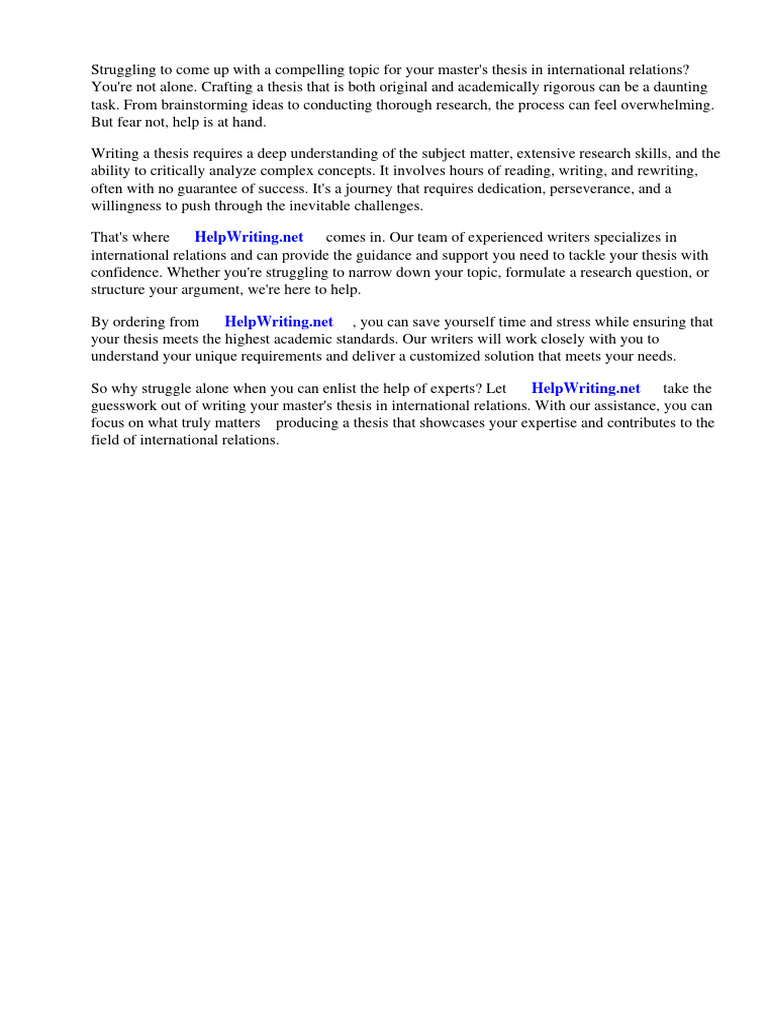 Struggling to come up with a compelling topic for your master's thesis in international relations? You're not alone. Crafting a thesis that is both original and academically rigorous can be a daunting task. From brainstorming ideas to conducting thorough research, the process can feel overwhelming. But fear not, help is at hand.

Writing a thesis requires a deep understanding of the subject matter, extensive research skills, and the ability to critically analyze complex concepts. It involves hours of reading, writing, and rewriting, often with no guarantee of success. It's a journey that requires dedication, perseverance, and a willingness to push through the inevitable challenges.

That's where HelpWriting.net comes in. Our team of experienced writers specializes in international relations and can provide the guidance and support you need to tackle your thesis with confidence. Whether you're struggling to narrow down your topic, formulate a research question, or structure your argument, we're here to help.

By ordering from HelpWriting.net , you can save yourself time and stress while ensuring that your thesis meets the highest academic standards. Our writers will work closely with you to understand your unique requirements and deliver a customized solution that meets your needs.

So why struggle alone when you can enlist the help of experts? Let HelpWriting.net take the guesswork out of writing your master's thesis in international relations. With our assistance, you can focus on what truly matters producing a thesis that showcases your expertise and contributes to the field of international relations.